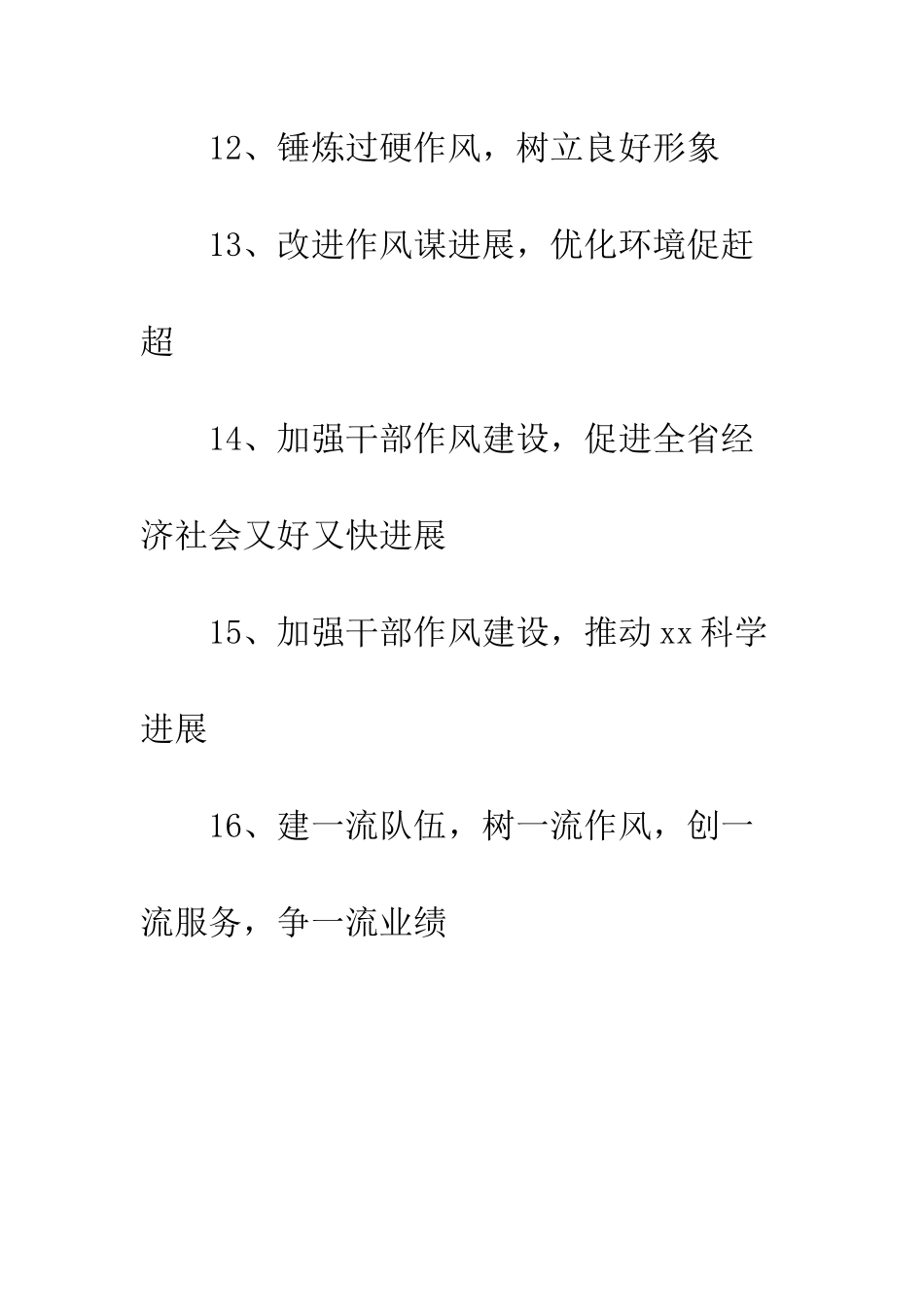 12、锤炼过硬作风，树立良好形象

13、改进作风谋进展，优化环境促赶超

14、加强干部作风建设，促进全省经济社会又好又快进展

15、加强干部作风建设，推动xx科学进展

16、建一流队伍，树一流作风，创一流服务，争一流业绩